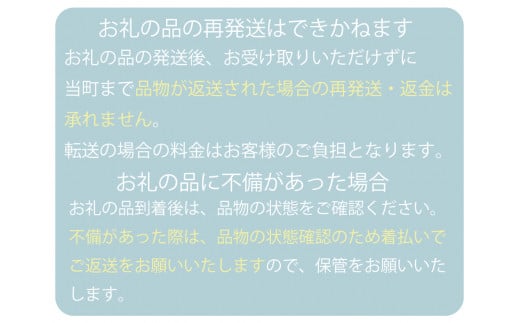 お礼の品の再発送はできかねます

お礼の品の発送後、お受け取りいただけずに当町まで品物が返送された場合の再発送・返金は承れません。

転送の場合の料金はお客様のご負担となります。

お礼の品に不備があった場合

お礼の品到着後は、品物の状態をご確認ください。

不備があった際は、品物の状態確認のため着払いでご返送をお願いいたしますので、保管をお願いいたします。